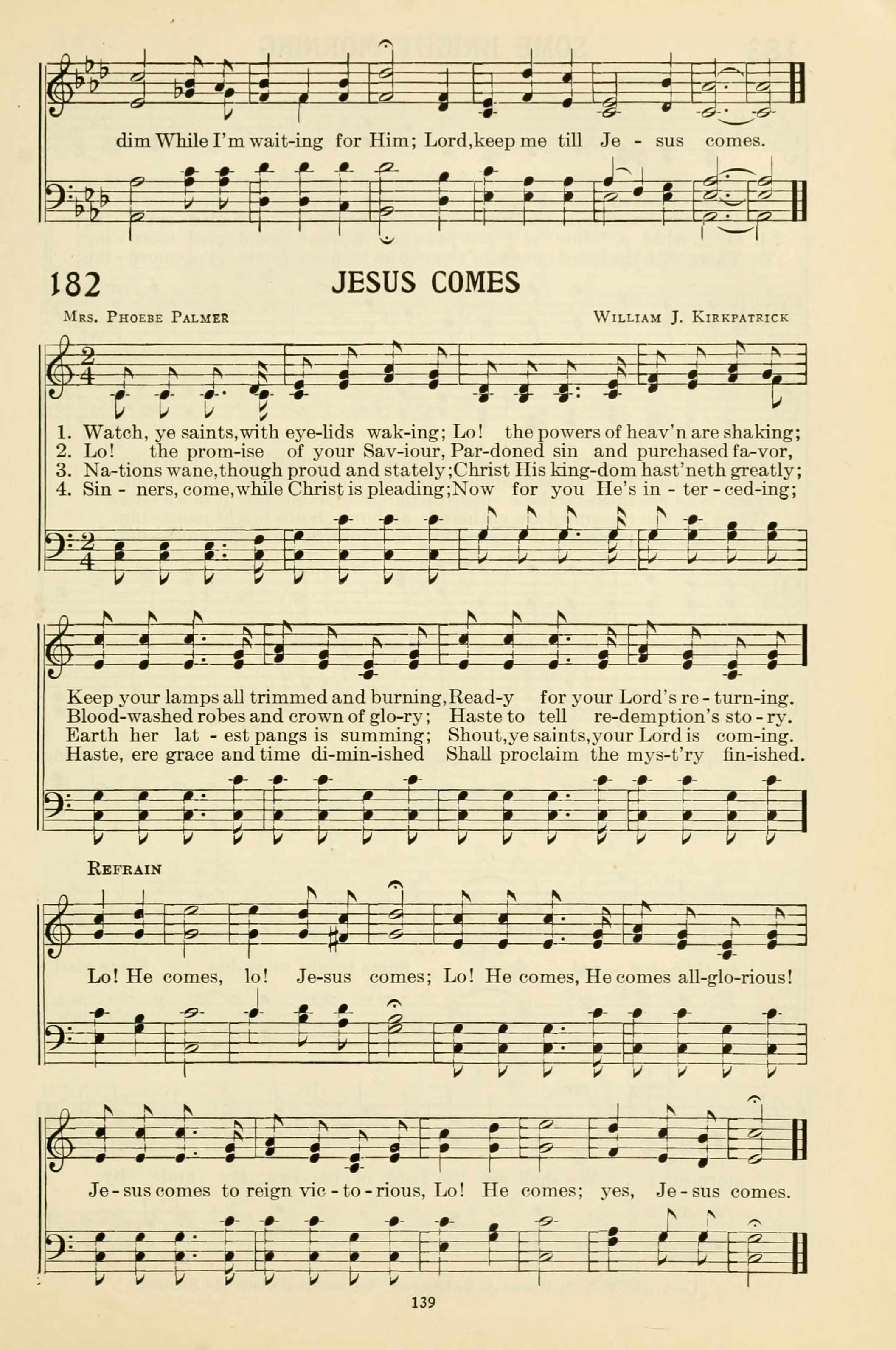 dim While I'm wait-ing for Him; Lord, keep me till Je - sus comes.

182 JESUS COMES

Mrs. Phoebe Palmer William J. Kirkpatrick

1. Watch, ye saints, with eye-lids wak-ing; Lo! the powers of heav'n are shaking;
2. Lo! the prom-ise of your Sav-iour, Par-doned sin and purchased fa-vor,
3. Na-tions wane, though proud and stately; Christ His king-dom hast'neth greatly;
4. Sin - ners, come, while Christ is pleading; Now for you He's in - ter - ced-ing;

Keep your lamps all trimmed and burning, Read-y for your Lord's re - turn-ing.
Blood-washed robes and crown of glo-ry; Haste to tell re-demption's sto - ry.
Earth her lat - est pangs is summing; Shout, ye saints, your Lord is com-ing.
Haste, ere grace and time di-min-ished Shall proclaim the mys-t'ry fin-ished.

Refrain

Lo! He comes, lo! Je-sus comes; Lo! He comes, He comes all-glo-rious!

Je - sus comes to reign vic - to - rious, Lo! He comes; yes, Je - sus comes.

139